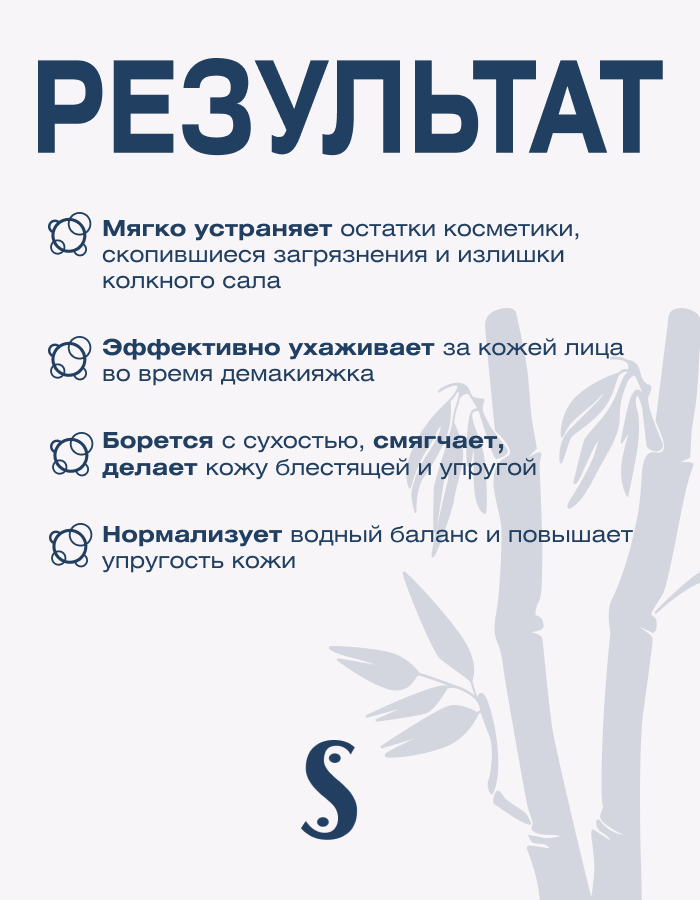 РЕЗУЛЬТАТ

Мягко устраняет остатки косметики, скопившиеся загрязнения и излишки колкного сала

Эффективно ухаживает за кожей лица во время демакияжка

Борется с сухостью, смягчает, делает кожу блестящей и упругой

Нормализует водный баланс и повышает упругость кожи

S